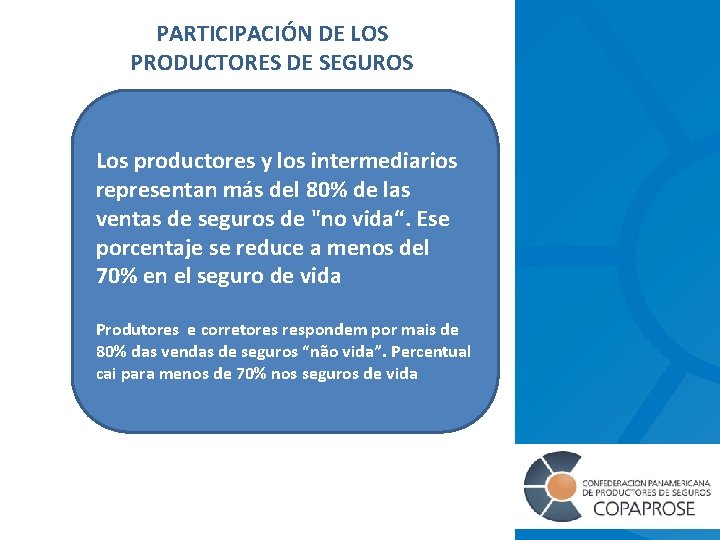 PARTICIPACIÓN DE LOS PRODUCTORES DE SEGUROS

Los productores y los intermediarios representan más del 80% de las ventas de seguros de "no vida“. Ese porcentaje se reduce a menos del 70% en el seguro de vida

Produtores e corretores respondem por mais de 80% das vendas de seguros “não vida”. Percentual cai para menos de 70% nos seguros de vida

CONFEDERACION PANAMERICANA DE PRODUCTORES DE SEGUROS
COPAPROSE